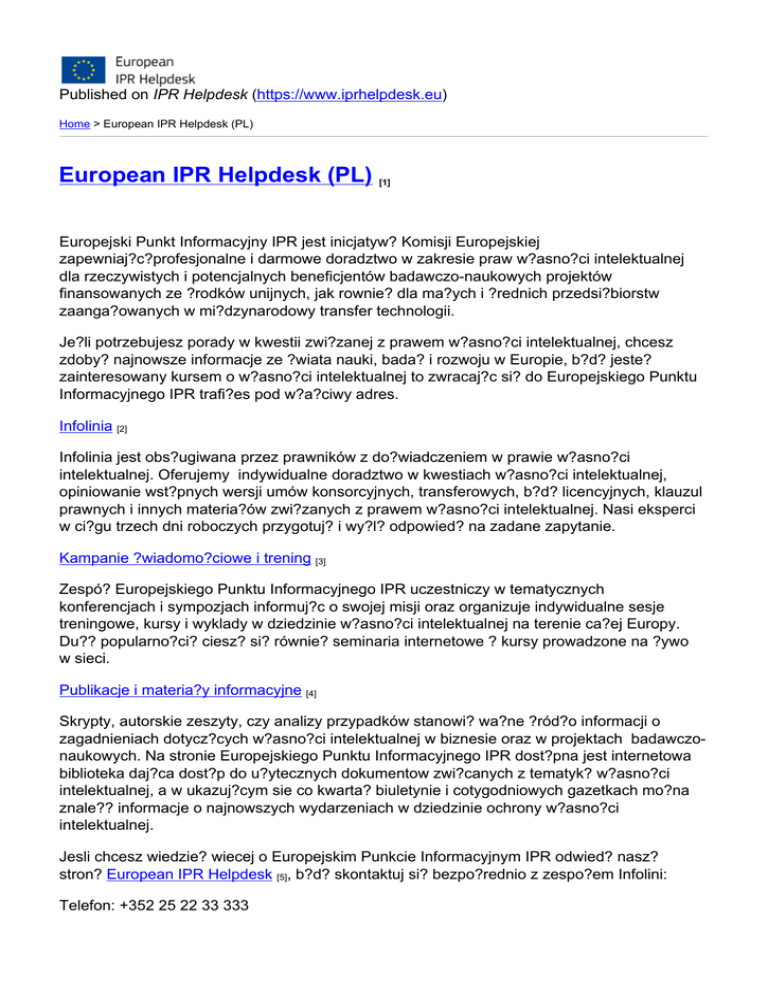 European
IPR Helpdesk

Published on IPR Helpdesk (https://www.iprhelpdesk.eu)

Home > European IPR Helpdesk (PL)

European IPR Helpdesk (PL) [1]

Europejski Punkt Informacyjny IPR jest inicjatyw? Komisji Europejskiej zapewniaj?c?profesjonalne i darmowe doradztwo w zakresie praw w?asno?ci intelektualnej dla rzeczywistych i potencjalnych beneficjentów badawczo-naukowych projektów finansowanych ze ?rodków unijnych, jak rownie? dla ma?ych i ?rednich przedsi?biorstw zaanga?owanych w mi?dzynarodowy transfer technologii.

Je?li potrzebujesz porady w kwestii zwi?zanej z prawem w?asno?ci intelektualnej, chcesz zdoby? najnowsze informacje ze ?wiata nauki, bada? i rozwoju w Europie, b?d? jeste? zainteresowany kursem o w?asno?ci intelektualnej to zwracaj?c si? do Europejskiego Punktu Informacyjnego IPR trafi?es pod w?a?ciwy adres.

Infolinia [2]

Infolinia jest obs?ugiwana przez prawników z do?wiadczeniem w prawie w?asno?ci intelektualnej. Oferujemy indywidualne doradztwo w kwestiach w?asno?ci intelektualnej, opiniowanie wst?pnych wersji umów konsorcyjnych, transferowych, b?d? licencyjnych, klauzul prawnych i innych materia?ów zwi?zanych z prawem w?asno?ci intelektualnej. Nasi eksperci w ci?gu trzech dni roboczych przygotuj? i wy?l? odpowied? na zadane zapytanie.

Kampanie ?wiadomo?ciowe i trening [3]

Zespó? Europejskiego Punktu Informacyjnego IPR uczestniczy w tematycznych konferencjach i sympozjach informuj?c o swojej misji oraz organizuje indywidualne sesje treningowe, kursy i wyklady w dziedzinie w?asno?ci intelektualnej na terenie ca?ej Europy. Du?? popularno?ci? ciesz? si? równie? seminaria internetowe ? kursy prowadzone na ?ywo w sieci.

Publikacje i materia?y informacyjne [4]

Skrypty, autorskie zeszyty, czy analizy przypadków stanowi? wa?ne ?ród?o informacji o zagadnieniach dotycz?cych w?asno?ci intelektualnej w biznesie oraz w projektach badawczo-naukowych. Na stronie Europejskiego Punktu Informacyjnego IPR dost?pna jest internetowa biblioteka daj?ca dost?p do u?ytecznych dokumentow zwi?canych z tematyk? w?asno?ci intelektualnej, a w ukazuj?cym sie co kwarta? biuletynie i cotygodniowych gazetkach mo?na znale?? informacje o najnowszych wydarzeniach w dziedzinie ochrony w?asno?ci intelektualnej.

Jesli chcesz wiedzie? wiecej o Europejskim Punkcie Informacyjnym IPR odwied? nasz? stron? European IPR Helpdesk [5], b?d? skontaktuj si? bezpo?rednio z zespo?em Infolini:

Telefon: +352 25 22 33 333